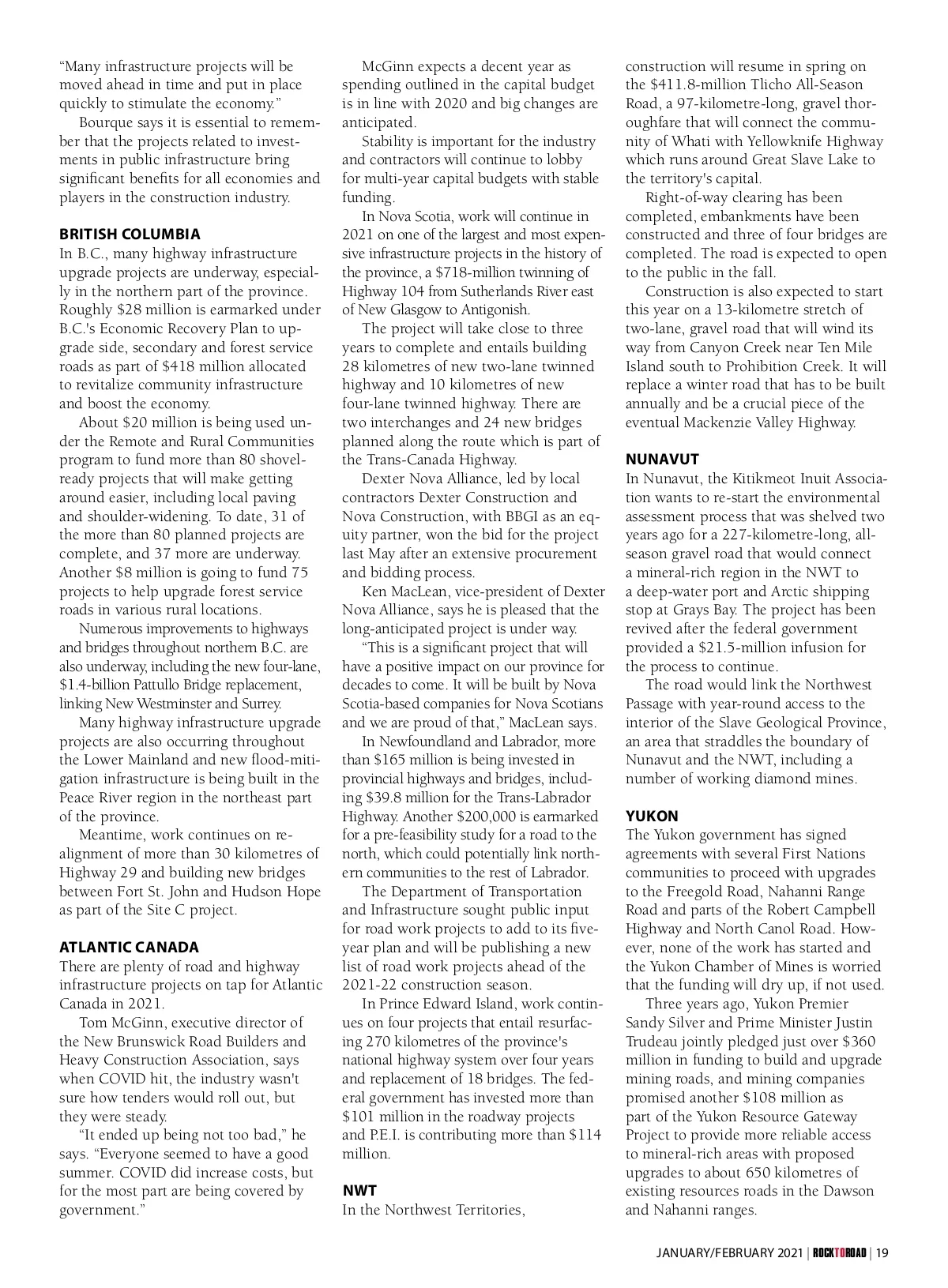 "Many infrastructure projects will be moved ahead in time and put in place quickly to stimulate the economy."

Bourque says it is essential to remember that the projects related to investments in public infrastructure bring significant benefits for all economies and players in the construction industry.

BRITISH COLUMBIA
In B.C., many highway infrastructure upgrade projects are underway, especially in the northern part of the province. Roughly $28 million is earmarked under B.C.'s Economic Recovery Plan to upgrade side, secondary and forest service roads as part of $418 million allocated to revitalize community infrastructure and boost the economy.

About $20 million is being used under the Remote and Rural Communities program to fund more than 80 shovel-ready projects that will make getting around easier, including local paving and shoulder-widening. To date, 31 of the more than 80 planned projects are complete, and 37 more are underway. Another $8 million is going to fund 75 projects to help upgrade forest service roads in various rural locations.

Numerous improvements to highways and bridges throughout northern B.C. are also underway, including the new four-lane, $1.4-billion Pattullo Bridge replacement, linking New Westminster and Surrey.

Many highway infrastructure upgrade projects are also occurring throughout the Lower Mainland and new flood-mitigation infrastructure is being built in the Peace River region in the northeast part of the province.

Meantime, work continues on realignment of more than 30 kilometres of Highway 29 and building new bridges between Fort St. John and Hudson Hope as part of the Site C project.

ATLANTIC CANADA
There are plenty of road and highway infrastructure projects on tap for Atlantic Canada in 2021.

Tom McGinn, executive director of the New Brunswick Road Builders and Heavy Construction Association, says when COVID hit, the industry wasn't sure how tenders would roll out, but they were steady.

"It ended up being not too bad," he says. "Everyone seemed to have a good summer. COVID did increase costs, but for the most part are being covered by government."

McGinn expects a decent year as spending outlined in the capital budget is in line with 2020 and big changes are anticipated.

Stability is important for the industry and contractors will continue to lobby for multi-year capital budgets with stable funding.

In Nova Scotia, work will continue in 2021 on one of the largest and most expensive infrastructure projects in the history of the province, a $718-million twinning of Highway 104 from Sutherlands River east of New Glasgow to Antigonish.

The project will take close to three years to complete and entails building 28 kilometres of new two-lane twinned highway and 10 kilometres of new four-lane twinned highway. There are two interchanges and 24 new bridges planned along the route which is part of the Trans-Canada Highway.

Dexter Nova Alliance, led by local contractors Dexter Construction and Nova Construction, with BBGI as an equity partner, won the bid for the project last May after an extensive procurement and bidding process.

Ken MacLean, vice-president of Dexter Nova Alliance, says he is pleased that the long-anticipated project is under way.

"This is a significant project that will have a positive impact on our province for decades to come. It will be built by Nova Scotia-based companies for Nova Scotians and we are proud of that," MacLean says.

In Newfoundland and Labrador, more than $165 million is being invested in provincial highways and bridges, including $39.8 million for the Trans-Labrador Highway. Another $200,000 is earmarked for a pre-feasibility study for a road to the north, which could potentially link northern communities to the rest of Labrador.

The Department of Transportation and Infrastructure sought public input for road work projects to add to its five-year plan and will be publishing a new list of road work projects ahead of the 2021-22 construction season.

In Prince Edward Island, work continues on four projects that entail resurfacing 270 kilometres of the province's national highway system over four years and replacement of 18 bridges. The federal government has invested more than $101 million in the roadway projects and P.E.I. is contributing more than $114 million.

NWT
In the Northwest Territories, construction will resume in spring on the $411.8-million Tlicho All-Season Road, a 97-kilometre-long, gravel thoroughfare that will connect the community of Whati with Yellowknife Highway which runs around Great Slave Lake to the territory's capital.

Right-of-way clearing has been completed, embankments have been constructed and three of four bridges are completed. The road is expected to open to the public in the fall.

Construction is also expected to start this year on a 13-kilometre stretch of two-lane, gravel road that will wind its way from Canyon Creek near Ten Mile Island south to Prohibition Creek. It will replace a winter road that has to be built annually and be a crucial piece of the eventual Mackenzie Valley Highway.

NUNAVUT
In Nunavut, the Kitikmeot Inuit Association wants to re-start the environmental assessment process that was shelved two years ago for a 227-kilometre-long, all-season gravel road that would connect a mineral-rich region in the NWT to a deep-water port and Arctic shipping stop at Grays Bay. The project has been revived after the federal government provided a $21.5-million infusion for the process to continue.

The road would link the Northwest Passage with year-round access to the interior of the Slave Geological Province, an area that straddles the boundary of Nunavut and the NWT, including a number of working diamond mines.

YUKON
The Yukon government has signed agreements with several First Nations communities to proceed with upgrades to the Freegold Road, Nahanni Range Road and parts of the Robert Campbell Highway and North Canol Road. However, none of the work has started and the Yukon Chamber of Mines is worried that the funding will dry up, if not used.

Three years ago, Yukon Premier Sandy Silver and Prime Minister Justin Trudeau jointly pledged just over $360 million in funding to build and upgrade mining roads, and mining companies promised another $108 million as part of the Yukon Resource Gateway Project to provide more reliable access to mineral-rich areas with proposed upgrades to about 650 kilometres of existing resources roads in the Dawson and Nahanni ranges.

JANUARY/FEBRUARY 2021 | ROCKTOROAD | 19